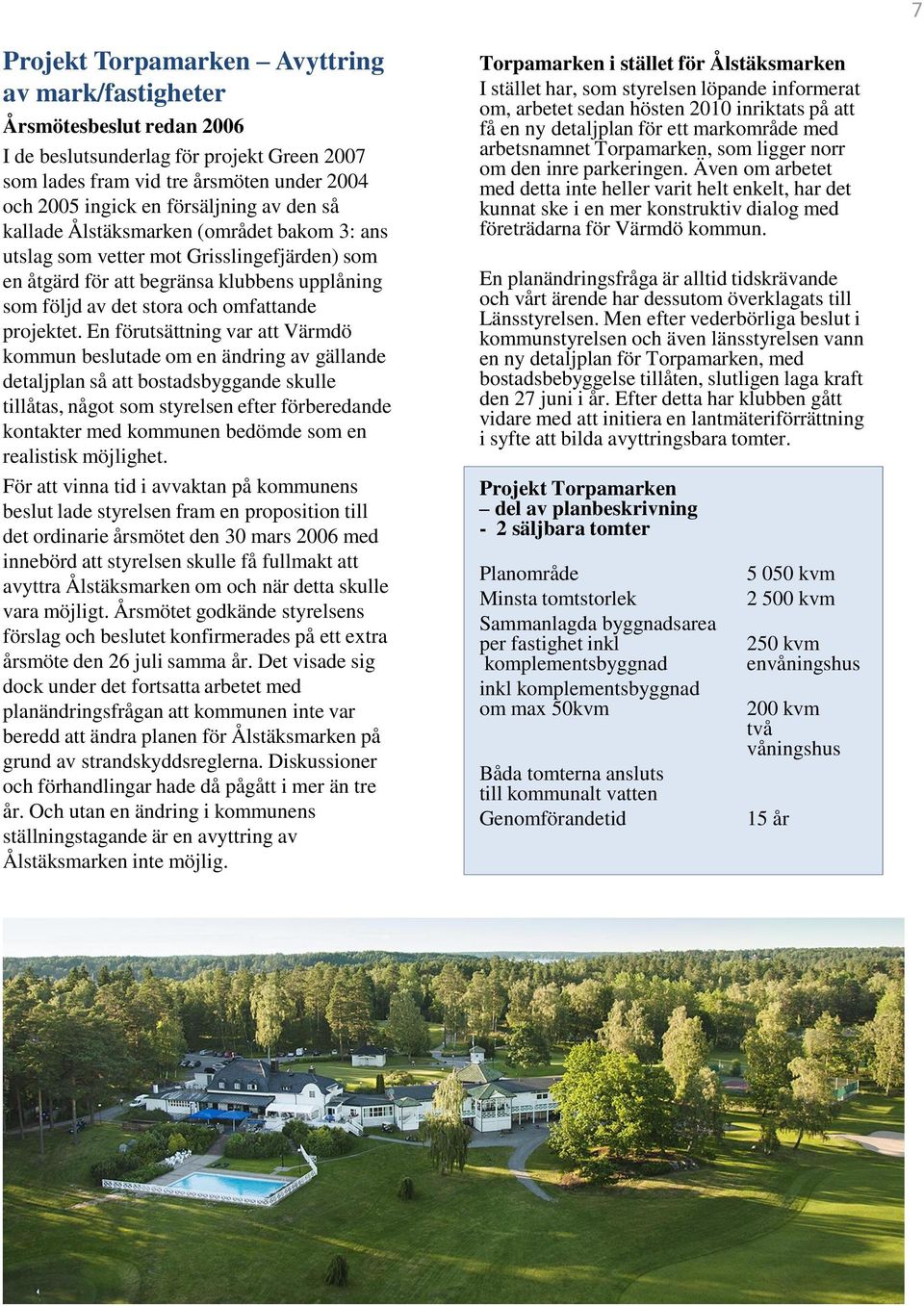 7

Projekt Torpamarken – Avyttring av mark/fastigheter

Årsmötesbeslut redan 2006

I de beslutsunderlag för projekt Green 2007 som lades fram vid tre årsmöten under 2004 och 2005 ingick en försäljning av den så kallade Ålstäksmarken (området bakom 3: ans utslag som vetter mot Grisslingefjärden) som en åtgärd för att begränsa klubbens upplåning som följd av det stora och omfattande projektet. En förutsättning var att Värmdö kommun beslutade om en ändring av gällande detaljplan så att bostadsbyggande skulle tillåtas, något som styrelsen efter förberedande kontakter med kommunen bedömde som en realistisk möjlighet.

För att vinna tid i avvaktan på kommunens beslut lade styrelsen fram en proposition till det ordinarie årsmötet den 30 mars 2006 med innebörd att styrelsen skulle få fullmakt att avyttra Ålstäksmarken om och när detta skulle vara möjligt. Årsmötet godkände styrelsens förslag och beslutet konfirmerades på ett extra årsmöte den 26 juli samma år. Det visade sig dock under det fortsatta arbetet med planändringsfrågan att kommunen inte var beredd att ändra planen för Ålstäksmarken på grund av strandskyddsreglerna. Diskussioner och förhandlingar hade då pågått i mer än tre år. Och utan en ändring i kommunens ställningstagande är en avyttring av Ålstäksmarken inte möjlig.

Torpamarken i stället för Ålstäksmarken

I stället har, som styrelsen löpande informerat om, arbetet sedan hösten 2010 inriktats på att få en ny detaljplan för ett markområde med arbetsnamnet Torpamarken, som ligger norr om den inre parkeringen. Även om arbetet med detta inte heller varit helt enkelt, har det kunnat ske i en mer konstruktiv dialog med företrädarna för Värmdö kommun.

En planändringsfråga är alltid tidskrävande och vårt ärende har dessutom överklagats till Länsstyrelsen. Men efter vederbörliga beslut i kommunstyrelsen och även länsstyrelsen vann en ny detaljplan för Torpamarken, med bostadsbebyggelse tillåten, slutligen laga kraft den 27 juni i år. Efter detta har klubben gått vidare med att initiera en lantmäteriförrättning i syfte att bilda avyttringsbara tomter.

Projekt Torpamarken
– del av planbeskrivning
- 2 säljbara tomter

| | |
|---|---|
| Planområde | 5 050 kvm |
| Minsta tomtstorlek | 2 500 kvm |
| Sammanlagda byggnadsarea per fastighet inkl komplementsbyggnad | 250 kvm envåningshus |
| inkl komplementsbyggnad om max 50kvm | 200 kvm två våningshus |
| Båda tomterna ansluts till kommunalt vatten | |
| Genomförandetid | 15 år |